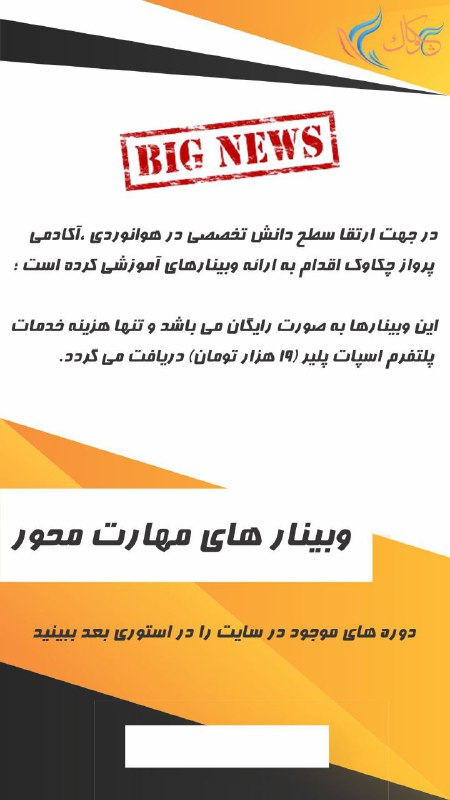 چکاوک

BIG NEWS

در جهت ارتقا سطح دانش تخصصی در هوانوردی ،آکادمی پرواز چکاوک اقدام به ارائه وبینارهای آموزشی کرده است ؛

این وبینارها به صورت رایگان می باشد و تنها هزینه خدمات پلتفرم اسپات پلیر (۱۹ هزار تومان) دریافت می گردد.

وبینار های مهارت محور

دوره های موجود در سایت را در استوری بعد ببینید